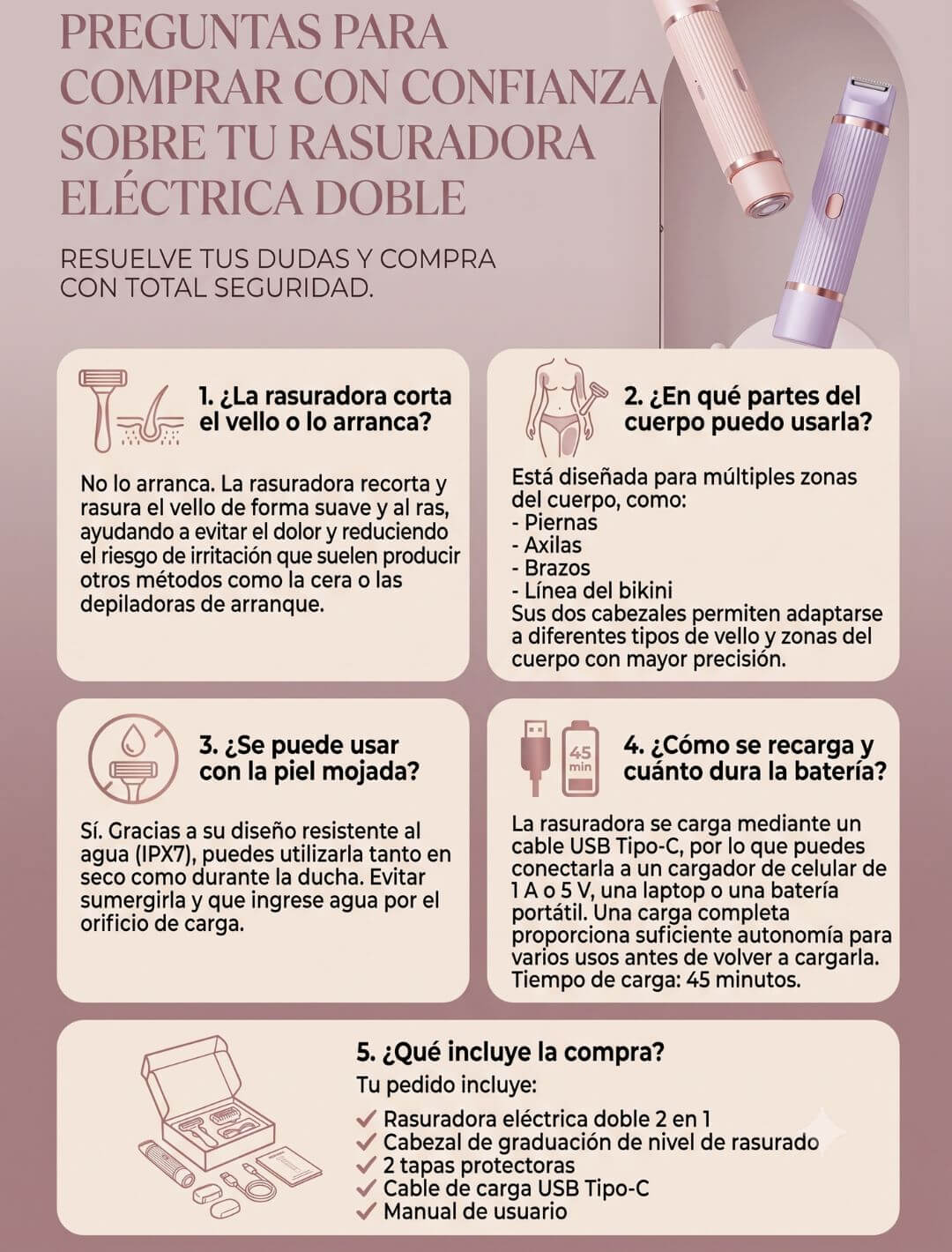 PREGUNTAS PARA COMPRAR CON CONFIANZA SOBRE TU RASURADORA ELÉCTRICA DOBLE

RESUELVE TUS DUDAS Y COMPRA CON TOTAL SEGURIDAD.

1. ¿La rasuradora corta el vello o lo arranca?

No lo arranca. La rasuradora recorta y rasura el vello de forma suave y al ras, ayudando a evitar el dolor y reduciendo el riesgo de irritación que suelen producir otros métodos como la cera o las depiladoras de arranque.

2. ¿En qué partes del cuerpo puedo usarla?

Está diseñada para múltiples zonas del cuerpo, como:
- Piernas
- Axilas
- Brazos
- Línea del bikini
Sus dos cabezales permiten adaptarse a diferentes tipos de vello y zonas del cuerpo con mayor precisión.

3. ¿Se puede usar con la piel mojada?

Sí. Gracias a su diseño resistente al agua (IPX7), puedes utilizarla tanto en seco como durante la ducha. Evitar sumergirla y que ingrese agua por el orificio de carga.

45 min

4. ¿Cómo se recarga y cuánto dura la batería?

La rasuradora se carga mediante un cable USB Tipo-C, por lo que puedes conectarla a un cargador de celular de 1 A o 5 V, una laptop o una batería portátil. Una carga completa proporciona suficiente autonomía para varios usos antes de volver a cargarla. Tiempo de carga: 45 minutos.

5. ¿Qué incluye la compra?

Tu pedido incluye:
✓ Rasuradora eléctrica doble 2 en 1
✓ Cabezal de graduación de nivel de rasurado
✓ 2 tapas protectoras
✓ Cable de carga USB Tipo-C
✓ Manual de usuario